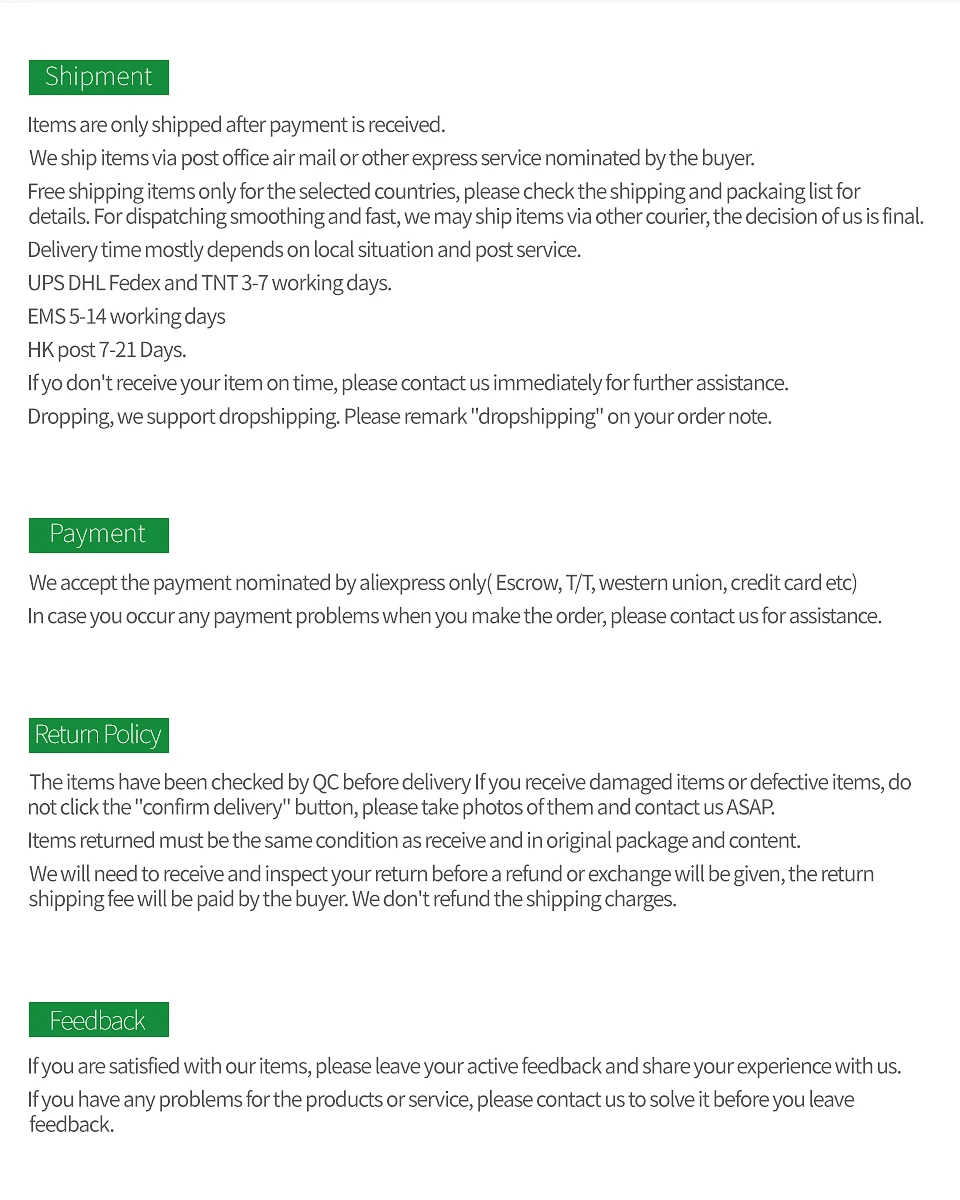 Shipment

Items are only shipped after payment is received.

We ship items via post office air mail or other express service nominated by the buyer.

Free shipping items only for the selected countries, please check the shipping and packaing list for details. For dispatching smoothing and fast, we may ship items via other courier, the decision of us is final.

Delivery time mostly depends on local situation and post service.

UPS DHL Fedex and TNT 3-7 working days.

EMS 5-14 working days

HK post 7-21 Days.

If yo don't receive your item on time, please contact us immediately for further assistance.

Dropping, we support dropshipping. Please remark "dropshipping" on your order note.

Payment

We accept the payment nominated by aliexpress only( Escrow, T/T, western union, credit card etc)

In case you occur any payment problems when you make the order, please contact us for assistance.

Return Policy

The items have been checked by QC before delivery If you receive damaged items or defective items, do not click the "confirm delivery" button, please take photos of them and contact us ASAP.

Items returned must be the same condition as receive and in original package and content.

We will need to receive and inspect your return before a refund or exchange will be given, the return shipping fee will be paid by the buyer. We don't refund the shipping charges.

Feedback

If you are satisfied with our items, please leave your active feedback and share your experience with us.

If you have any problems for the products or service, please contact us to solve it before you leave feedback.